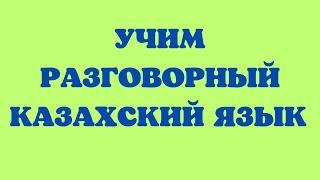 УЧИМ
РАЗГОВОРНЫЙ
КАЗАХСКИЙ ЯЗЫК